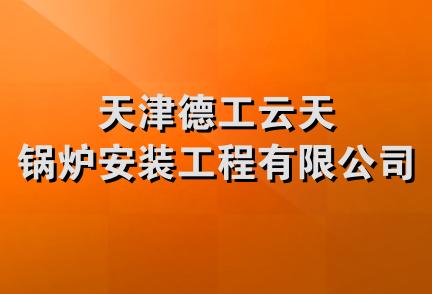 天津德工云天
锅炉安装工程有限公司